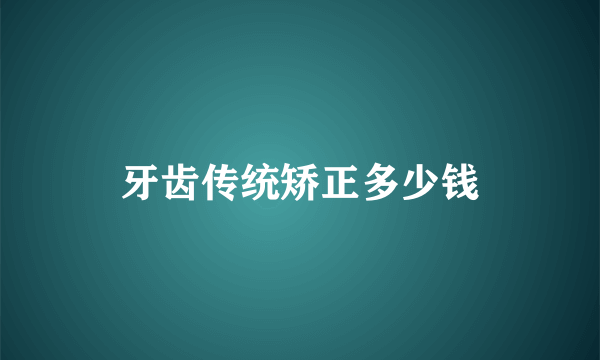 牙齿传统矫正多少钱